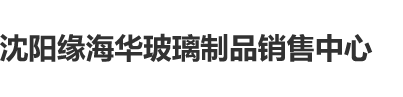 沈阳缘海华玻璃制品销售中心